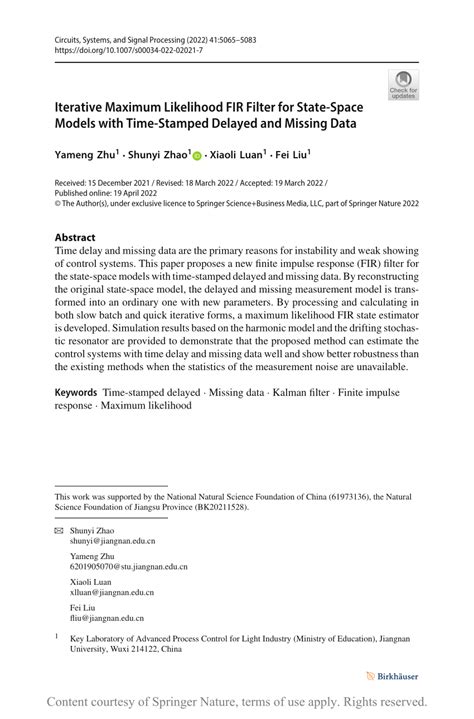 Circuits, Systems, and Signal Processing (2022) 41:5065–5083
https://doi.org/10.1007/s00034-022-02021-7

Check for updates

Iterative Maximum Likelihood FIR Filter for State-Space Models with Time-Stamped Delayed and Missing Data

Yameng Zhu$^1$ · Shunyi Zhao$^1$ · Xiaoli Luan$^1$ · Fei Liu$^1$

Received: 15 December 2021 / Revised: 18 March 2022 / Accepted: 19 March 2022 / Published online: 19 April 2022
© The Author(s), under exclusive licence to Springer Science+Business Media, LLC, part of Springer Nature 2022

Abstract
Time delay and missing data are the primary reasons for instability and weak showing of control systems. This paper proposes a new finite impulse response (FIR) filter for the state-space models with time-stamped delayed and missing data. By reconstructing the original state-space model, the delayed and missing measurement model is transformed into an ordinary one with new parameters. By processing and calculating in both slow batch and quick iterative forms, a maximum likelihood FIR state estimator is developed. Simulation results based on the harmonic model and the drifting stochastic resonator are provided to demonstrate that the proposed method can estimate the control systems with time delay and missing data well and show better robustness than the existing methods when the statistics of the measurement noise are unavailable.

Keywords Time-stamped delayed · Missing data · Kalman filter · Finite impulse response · Maximum likelihood

This work was supported by the National Natural Science Foundation of China (61973136), the Natural Science Foundation of Jiangsu Province (BK20211528).

Shunyi Zhao
shunyi@jiangnan.edu.cn

Yameng Zhu
6201905070@stu.jiangnan.edu.cn

Xiaoli Luan
xlluan@jiangnan.edu.cn

Fei Liu
fliu@jiangnan.edu.cn

$^1$ Key Laboratory of Advanced Process Control for Light Industry (Ministry of Education), Jiangnan University, Wuxi 214122, China

Birkhäuser

Content courtesy of Springer Nature, terms of use apply. Rights reserved.